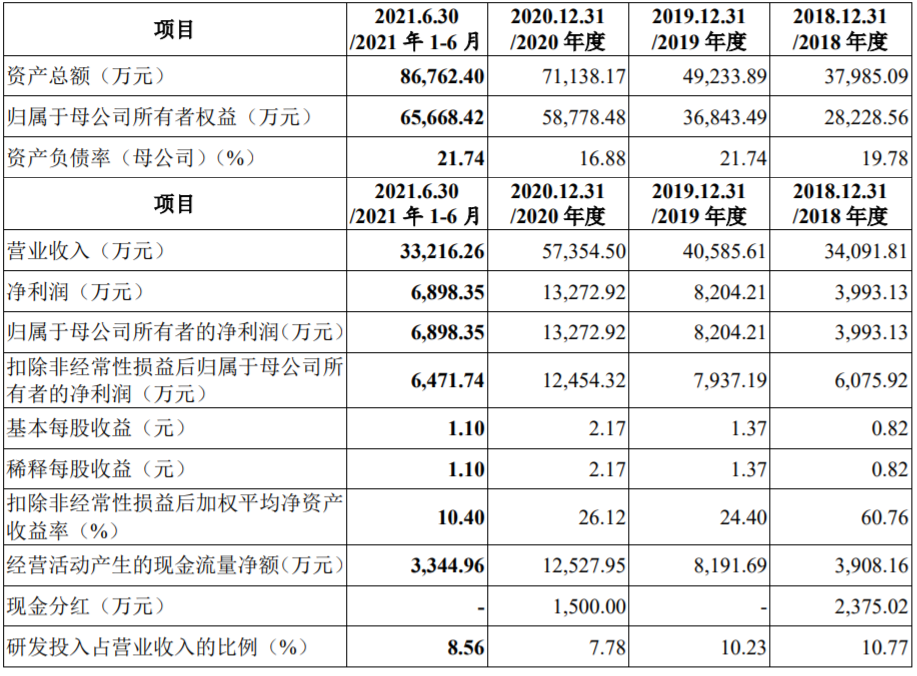 | 项目 | 2021.6.30 /2021 年 1-6 月 | 2020.12.31 /2020 年度 | 2019.12.31 /2019 年度 | 2018.12.31 /2018 年度 |
|---|---|---|---|---|
| 资产总额（万元） | 86,762.40 | 71,138.17 | 49,233.89 | 37,985.09 |
| 归属于母公司所有者权益（万元） | 65,668.42 | 58,778.48 | 36,843.49 | 28,228.56 |
| 资产负债率（母公司）（%） | 21.74 | 16.88 | 21.74 | 19.78 |
| 项目 | 2021.6.30 /2021 年 1-6 月 | 2020.12.31 /2020 年度 | 2019.12.31 /2019 年度 | 2018.12.31 /2018 年度 |
| 营业收入（万元） | 33,216.26 | 57,354.50 | 40,585.61 | 34,091.81 |
| 净利润（万元） | 6,898.35 | 13,272.92 | 8,204.21 | 3,993.13 |
| 归属于母公司所有者的净利润（万元） | 6,898.35 | 13,272.92 | 8,204.21 | 3,993.13 |
| 扣除非经常性损益后归属于母公司所有者的净利润（万元） | 6,471.74 | 12,454.32 | 7,937.19 | 6,075.92 |
| 基本每股收益（元） | 1.10 | 2.17 | 1.37 | 0.82 |
| 稀释每股收益（元） | 1.10 | 2.17 | 1.37 | 0.82 |
| 扣除非经常性损益后加权平均净资产收益率（%） | 10.40 | 26.12 | 24.40 | 60.76 |
| 经营活动产生的现金流量净额（万元） | 3,344.96 | 12,527.95 | 8,191.69 | 3,908.16 |
| 现金分红（万元） | - | 1,500.00 | - | 2,375.02 |
| 研发投入占营业收入的比例（%） | 8.56 | 7.78 | 10.23 | 10.77 |